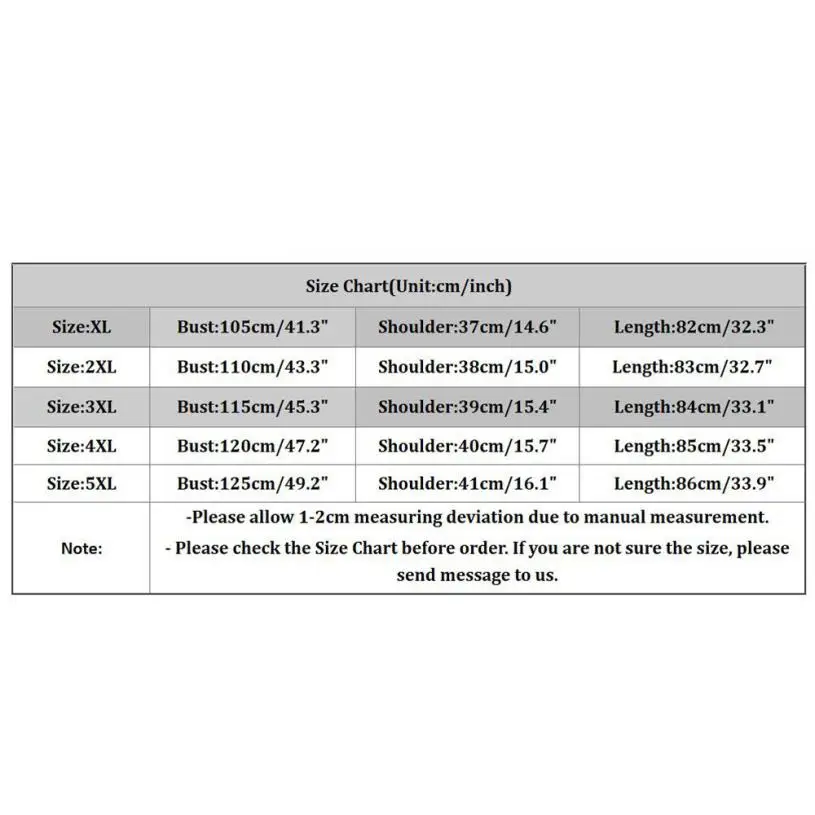 | Size Chart(Unit:cm/inch) | | | |
|---|---|---|---|
| Size:XL | Bust:105cm/41.3" | Shoulder:37cm/14.6" | Length:82cm/32.3" |
| Size:2XL | Bust:110cm/43.3" | Shoulder:38cm/15.0" | Length:83cm/32.7" |
| Size:3XL | Bust:115cm/45.3" | Shoulder:39cm/15.4" | Length:84cm/33.1" |
| Size:4XL | Bust:120cm/47.2" | Shoulder:40cm/15.7" | Length:85cm/33.5" |
| Size:5XL | Bust:125cm/49.2" | Shoulder:41cm/16.1" | Length:86cm/33.9" |
| Note: | -Please allow 1-2cm measuring deviation due to manual measurement. - Please check the Size Chart before order. If you are not sure the size, please send message to us. | | |